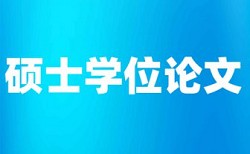 硕士学位论文